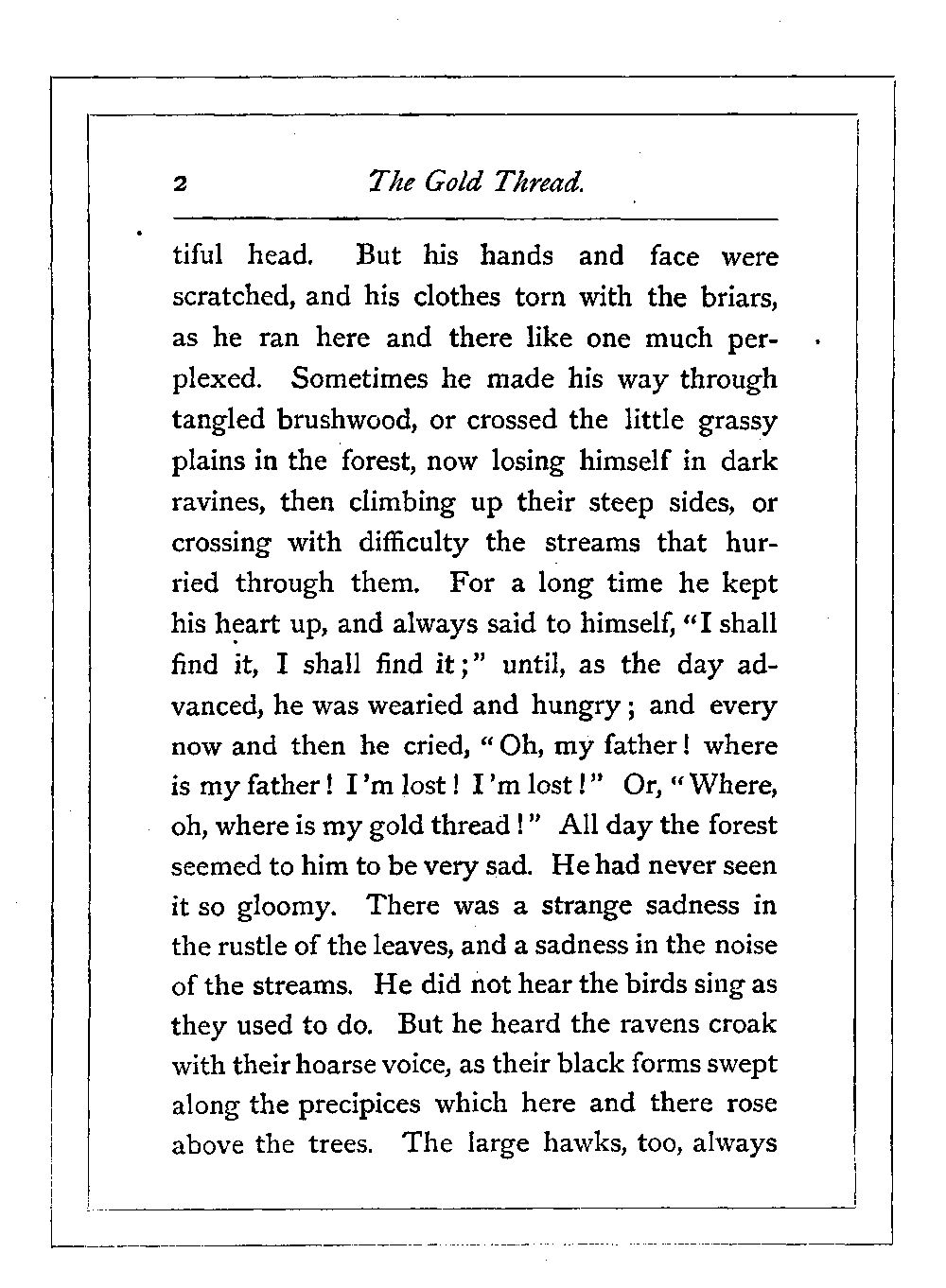 2 The Gold Thread.

tiful head. But his hands and face were scratched, and his clothes torn with the briars, as he ran here and there like one much perplexed. Sometimes he made his way through tangled brushwood, or crossed the little grassy plains in the forest, now losing himself in dark ravines, then climbing up their steep sides, or crossing with difficulty the streams that hurried through them. For a long time he kept his heart up, and always said to himself, "I shall find it, I shall find it;" until, as the day advanced, he was wearied and hungry; and every now and then he cried, "Oh, my father! where is my father! I'm lost! I'm lost!" Or, "Where, oh, where is my gold thread!" All day the forest seemed to him to be very sad. He had never seen it so gloomy. There was a strange sadness in the rustle of the leaves, and a sadness in the noise of the streams. He did not hear the birds sing as they used to do. But he heard the ravens croak with their hoarse voice, as their black forms swept along the precipices which here and there rose above the trees. The large hawks, too, always